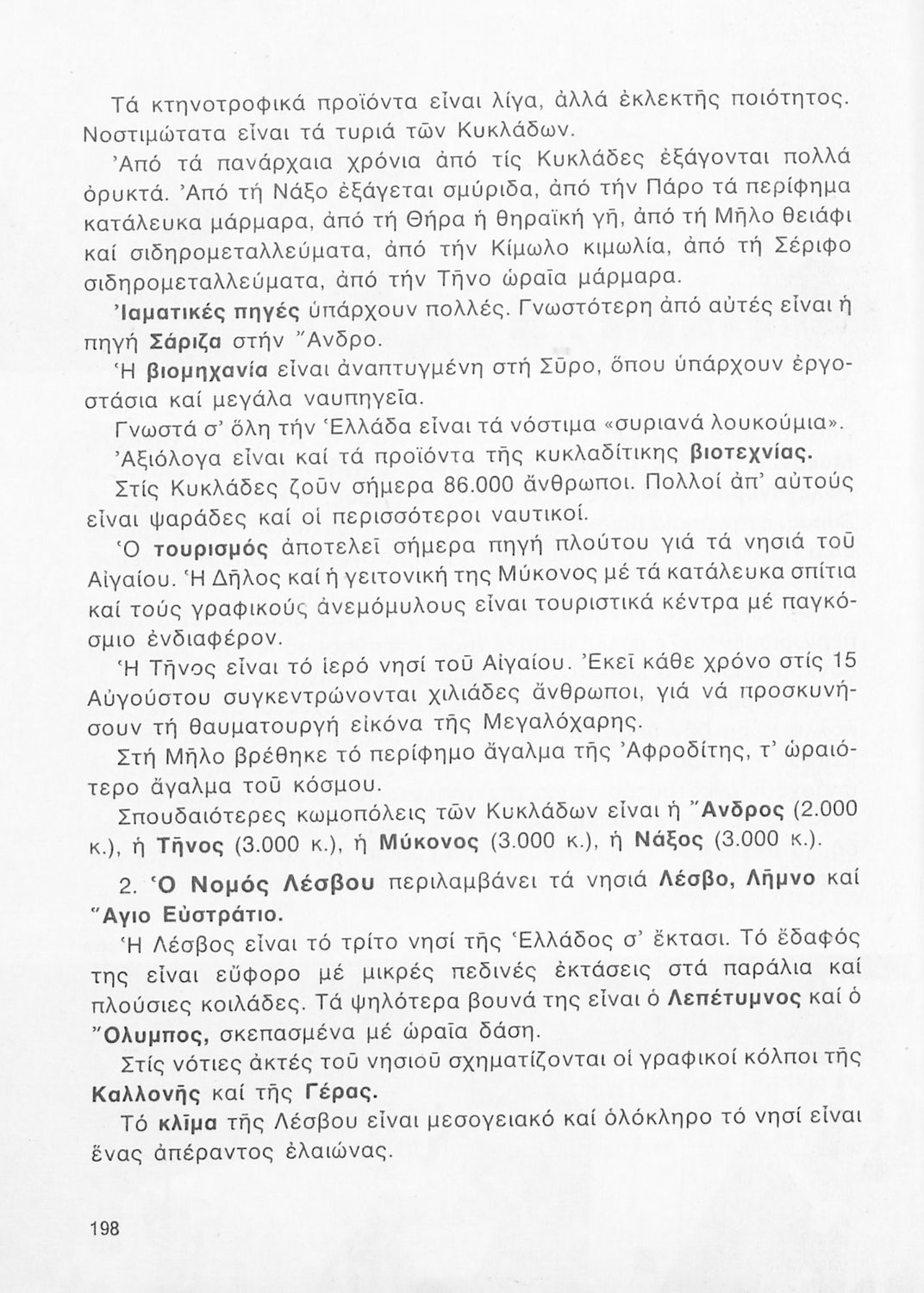 Τά κτηνοτροφικά προϊόντα εἶναι λίγα, ἀλλά ἐκλεκτῆς ποιότητος. Νοστιμώτατα εἶναι τά τυριά τῶν Κυκλάδων.

Ἀπό τά πανάρχαια χρόνια ἀπό τίς Κυκλάδες ἐξάγονται πολλά ὀρυκτά. Ἀπό τή Νάξο ἐξάγεται σμύριδα, ἀπό τήν Πάρο τά περίφημα κατάλευκα μάρμαρα, ἀπό τή Θήρα ἡ θηραϊκή γῆ, ἀπό τή Μῆλο θειάφι καί σιδηρομεταλλεύματα, ἀπό τήν Κίμωλο κιμωλία, ἀπό τή Σέριφο σιδηρομεταλλεύματα, ἀπό τήν Τῆνο ὡραῖα μάρμαρα.

Ἰαματικές πηγές ὑπάρχουν πολλές. Γνωστότερη ἀπό αὐτές εἶναι ἡ πηγή Σάριζα στήν Ἄνδρο.

Ἡ βιομηχανία εἶναι ἀναπτυγμένη στή Σῦρο, ὅπου ὑπάρχουν ἐργοστάσια καί μεγάλα ναυπηγεῖα.

Γνωστά σ' ὅλη τήν Ἑλλάδα εἶναι τά νόστιμα «συριανά λουκούμια».

Ἀξιόλογα εἶναι καί τά προϊόντα τῆς κυκλαδίτικης βιοτεχνίας.

Στίς Κυκλάδες ζοῦν σήμερα 86.000 ἄνθρωποι. Πολλοί ἀπ' αὐτούς εἶναι ψαράδες καί οἱ περισσότεροι ναυτικοί.

Ὁ τουρισμός ἀποτελεῖ σήμερα πηγή πλούτου γιά τά νησιά τοῦ Αἰγαίου. Ἡ Δῆλος καί ἡ γειτονική της Μύκονος μέ τά κατάλευκα σπίτια καί τούς γραφικούς ἀνεμόμυλους εἶναι τουριστικά κέντρα μέ παγκόσμιο ἐνδιαφέρον.

Ἡ Τῆνος εἶναι τό ἱερό νησί τοῦ Αἰγαίου. Ἐκεῖ κάθε χρόνο στίς 15 Αὐγούστου συγκεντρώνονται χιλιάδες ἄνθρωποι, γιά νά προσκυνήσουν τή θαυματουργή εἰκόνα τῆς Μεγαλόχαρης.

Στή Μῆλο βρέθηκε τό περίφημο ἄγαλμα τῆς Ἀφροδίτης, τ' ὡραιότερο ἄγαλμα τοῦ κόσμου.

Σπουδαιότερες κωμοπόλεις τῶν Κυκλάδων εἶναι ἡ Ἄνδρος (2.000 κ.), ἡ Τῆνος (3.000 κ.), ἡ Μύκονος (3.000 κ.), ἡ Νάξος (3.000 κ.).

2. Ὁ Νομός Λέσβου περιλαμβάνει τά νησιά Λέσβο, Λῆμνο καί Ἅγιο Εὐστράτιο.

Ἡ Λέσβος εἶναι τό τρίτο νησί τῆς Ἑλλάδος σ' ἔκτασι. Τό ἔδαφός της εἶναι εὔφορο μέ μικρές πεδινές ἐκτάσεις στά παράλια καί πλούσιες κοιλάδες. Τά ψηλότερα βουνά της εἶναι ὁ Λεπέτυμνος καί ὁ Ὄλυμπος, σκεπασμένα μέ ὡραῖα δάση.

Στίς νότιες ἀκτές τοῦ νησιοῦ σχηματίζονται οἱ γραφικοί κόλποι τῆς Καλλονῆς καί τῆς Γέρας.

Τό κλῖμα τῆς Λέσβου εἶναι μεσογειακό καί ὁλόκληρο τό νησί εἶναι ἕνας ἀπέραντος ἐλαιώνας.

198